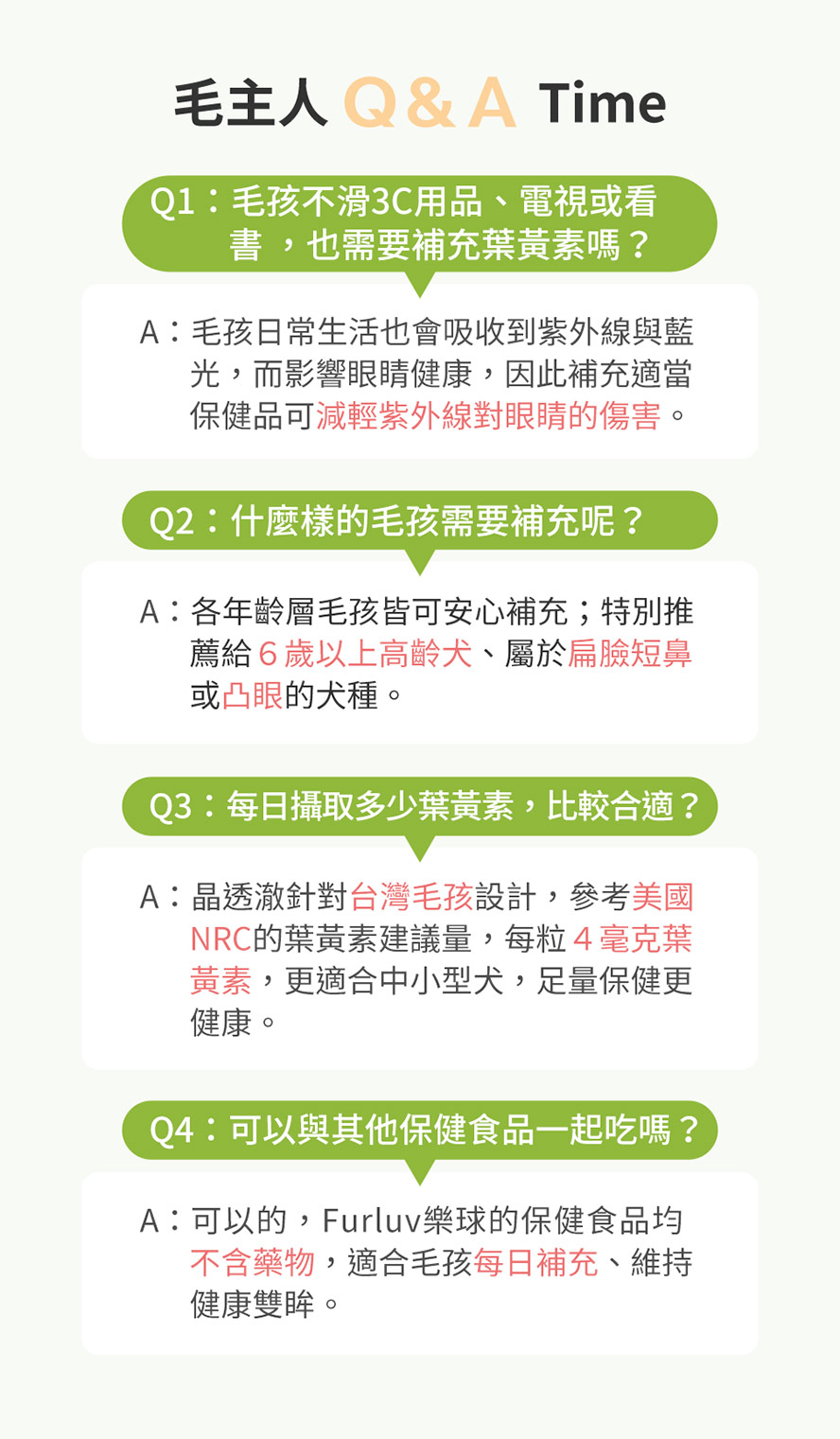 毛主人 Q & A Time

Q1：毛孩不滑3C用品、電視或看書，也需要補充葉黃素嗎？

A：毛孩日常生活也會吸收到紫外線與藍光，而影響眼睛健康，因此補充適當保健品可減輕紫外線對眼睛的傷害。

Q2：什麼樣的毛孩需要補充呢？

A：各年齡層毛孩皆可安心補充；特別推薦給 6 歲以上高齡犬、屬於扁臉短鼻或凸眼的犬種。

Q3：每日攝取多少葉黃素，比較合適？

A：晶透澈針對台灣毛孩設計，參考美國NRC的葉黃素建議量，每粒 4 毫克葉黃素，更適合中小型犬，足量保健更健康。

Q4：可以與其他保健食品一起吃嗎？

A：可以的，Furluv樂球的保健食品均不含藥物，適合毛孩每日補充、維持健康雙眸。